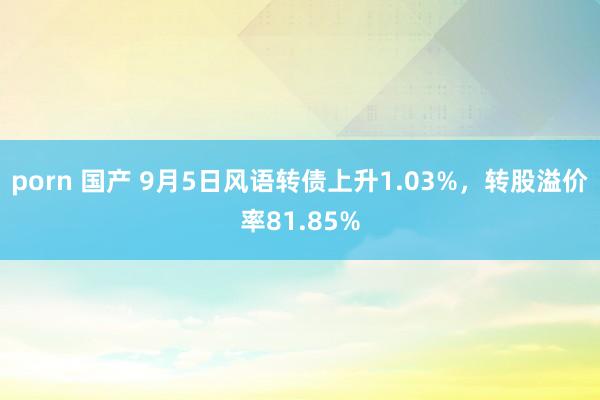 porn 国产 9月5日风语转债上升1.03%，转股溢价率81.85%